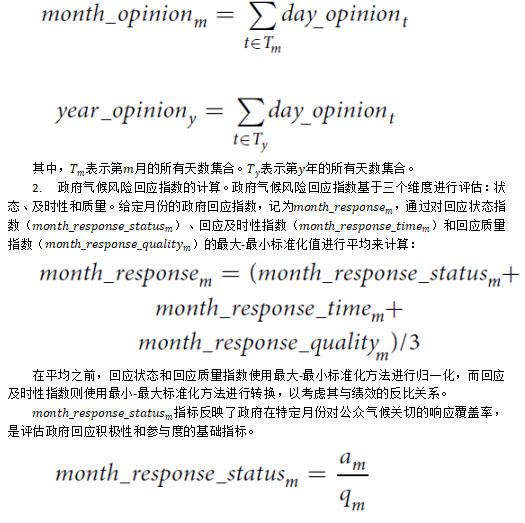 $month\_opinion_m = \sum_{t \in T_m} day\_opinion_t$

$year\_opinion_y = \sum_{t \in T_y} day\_opinion_t$

其中，$T_m$表示第$m$月的所有天数集合。$T_y$表示第$y$年的所有天数集合。

2.　政府气候风险回应指数的计算。政府气候风险回应指数基于三个维度进行评估：状态、及时性和质量。给定月份的政府回应指数，记为$month\_response_m$，通过对回应状态指数（$month\_response\_status_m$）、回应及时性指数（$month\_response\_time_m$）和回应质量指数（$month\_response\_quality_m$）的最大-最小标准化值进行平均来计算：

$month\_response_m = (month\_response\_status_m + month\_response\_time_m + month\_response\_quality_m)/3$

在平均之前，回应状态和回应质量指数使用最大-最小标准化方法进行归一化，而回应及时性指数则使用最小-最大标准化方法进行转换，以考虑其与绩效的反比关系。

$month\_response\_status_m$指标反映了政府在特定月份对公众气候关切的响应覆盖率，是评估政府回应积极性和参与度的基础指标。

$month\_response\_status_m = \frac{a_m}{q_m}$